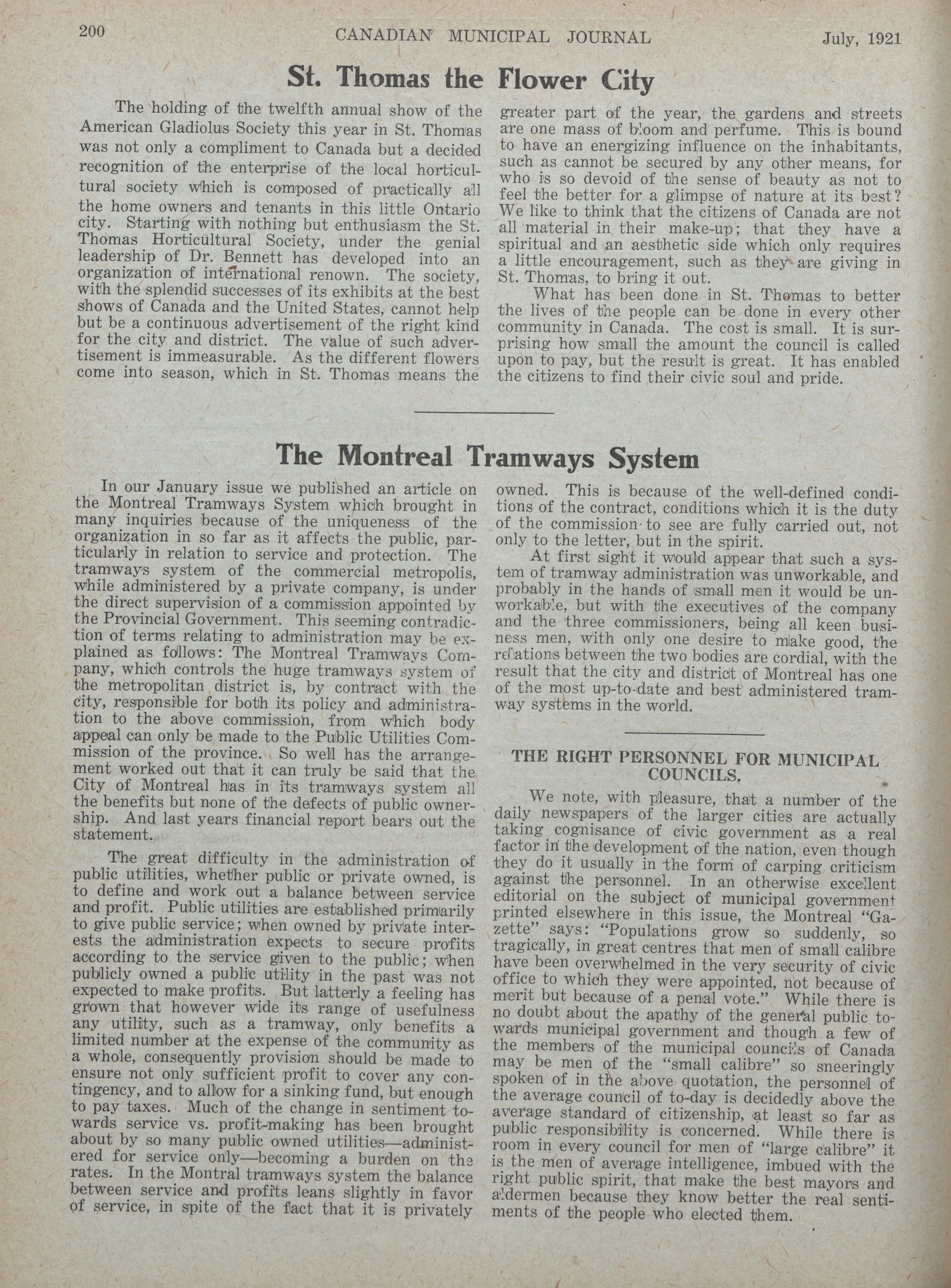 200 CANADIAN MUNICIPAL JOURNAL July, 1921

St. Thomas the Flower City

The holding of the twelfth annual show of the American Gladiolus Society this year in St. Thomas was not only a compliment to Canada but a decided recognition of the enterprise of the local horticultural society which is composed of practically all the home owners and tenants in this little Ontario city. Starting with nothing but enthusiasm the St. Thomas Horticultural Society, under the genial leadership of Dr. Bennett has developed into an organization of international renown. The society, with the splendid successes of its exhibits at the best shows of Canada and the United States, cannot help but be a continuous advertisement of the right kind for the city and district. The value of such advertisement is immeasurable. As the different flowers come into season, which in St. Thomas means the greater part of the year, the gardens and streets are one mass of bloom and perfume. This is bound to have an energizing influence on the inhabitants, such as cannot be secured by any other means, for who is so devoid of the sense of beauty as not to feel the better for a glimpse of nature at its best? We like to think that the citizens of Canada are not all material in their make-up; that they have a spiritual and an aesthetic side which only requires a little encouragement, such as they are giving in St. Thomas, to bring it out.

What has been done in St. Thomas to better the lives of the people can be done in every other community in Canada. The cost is small. It is surprising how small the amount the council is called upon to pay, but the result is great. It has enabled the citizens to find their civic soul and pride.

The Montreal Tramways System

In our January issue we published an article on the Montreal Tramways System which brought in many inquiries because of the uniqueness of the organization in so far as it affects the public, particularly in relation to service and protection. The tramways system of the commercial metropolis, while administered by a private company, is under the direct supervision of a commission appointed by the Provincial Government. This seeming contradiction of terms relating to administration may be explained as follows: The Montreal Tramways Company, which controls the huge tramways system of the metropolitan district is, by contract with the city, responsible for both its policy and administration to the above commission, from which body appeal can only be made to the Public Utilities Commission of the province. So well has the arrangement worked out that it can truly be said that the City of Montreal has in its tramways system all the benefits but none of the defects of public ownership. And last years financial report bears out the statement.

The great difficulty in the administration of public utilities, whether public or private owned, is to define and work out a balance between service and profit. Public utilities are established primarily to give public service; when owned by private interests the administration expects to secure profits according to the service given to the public; when publicly owned a public utility in the past was not expected to make profits. But latterly a feeling has grown that however wide its range of usefulness any utility, such as a tramway, only benefits a limited number at the expense of the community as a whole, consequently provision should be made to ensure not only sufficient profit to cover any contingency, and to allow for a sinking fund, but enough to pay taxes. Much of the change in sentiment towards service vs. profit-making has been brought about by so many public owned utilities—administered for service only—becoming a burden on the rates. In the Montral tramways system the balance between service and profits leans slightly in favor of service, in spite of the fact that it is privately owned. This is because of the well-defined conditions of the contract, conditions which it is the duty of the commission to see are fully carried out, not only to the letter, but in the spirit.

At first sight it would appear that such a system of tramway administration was unworkable, and probably in the hands of small men it would be unworkable, but with the executives of the company and the three commissioners, being all keen business men, with only one desire to make good, the relations between the two bodies are cordial, with the result that the city and district of Montreal has one of the most up-to-date and best administered tramway systems in the world.

THE RIGHT PERSONNEL FOR MUNICIPAL COUNCILS.

We note, with pleasure, that a number of the daily newspapers of the larger cities are actually taking cognisance of civic government as a real factor in the development of the nation, even though they do it usually in the form of carping criticism against the personnel. In an otherwise excellent editorial on the subject of municipal government printed elsewhere in this issue, the Montreal "Gazette" says: "Populations grow so suddenly, so tragically, in great centres that men of small calibre have been overwhelmed in the very security of civic office to which they were appointed, not because of merit but because of a penal vote." While there is no doubt about the apathy of the general public towards municipal government and though a few of the members of the municipal councils of Canada may be men of the "small calibre" so sneeringly spoken of in the above quotation, the personnel of the average council of to-day is decidedly above the average standard of citizenship, at least so far as public responsibility is concerned. While there is room in every council for men of "large calibre" it is the men of average intelligence, imbued with the right public spirit, that make the best mayors and aldermen because they know better the real sentiments of the people who elected them.